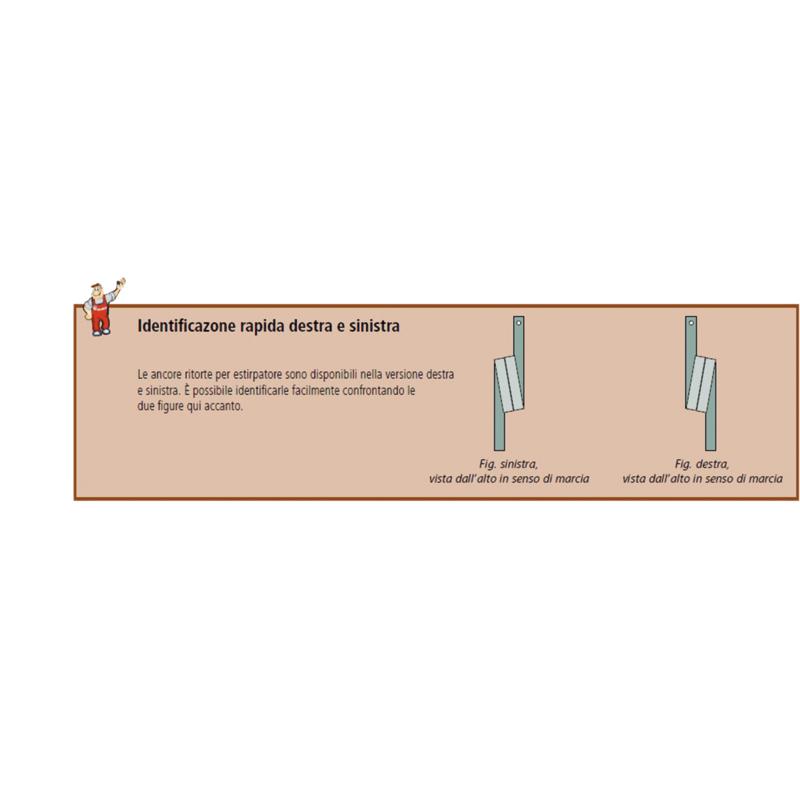 Identificazone rapida destra e sinistra

Le ancore ritorte per estirpatore sono disponibili nella versione destra e sinistra. È possibile identificarle facilmente confrontando le due figure qui accanto.

Fig. sinistra,
vista dall'alto in senso di marcia

Fig. destra,
vista dall'alto in senso di marcia